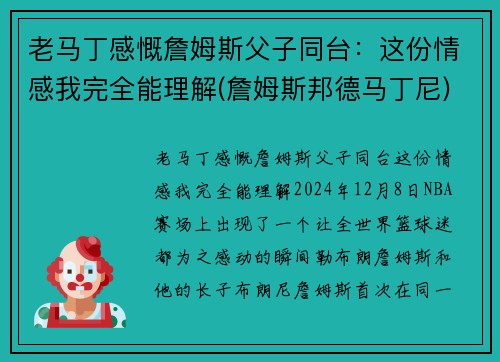 老马丁感慨詹姆斯父子同台：这份情感我完全能理解(詹姆斯邦德马丁尼)

老马丁感慨詹姆斯父子同台这份情感我完全能理解2024年12月8日NBA赛场上出现了一个让全世界篮球迷都为之感动的瞬间勒布朗詹姆斯和他的长子布朗尼詹姆斯首次在同一